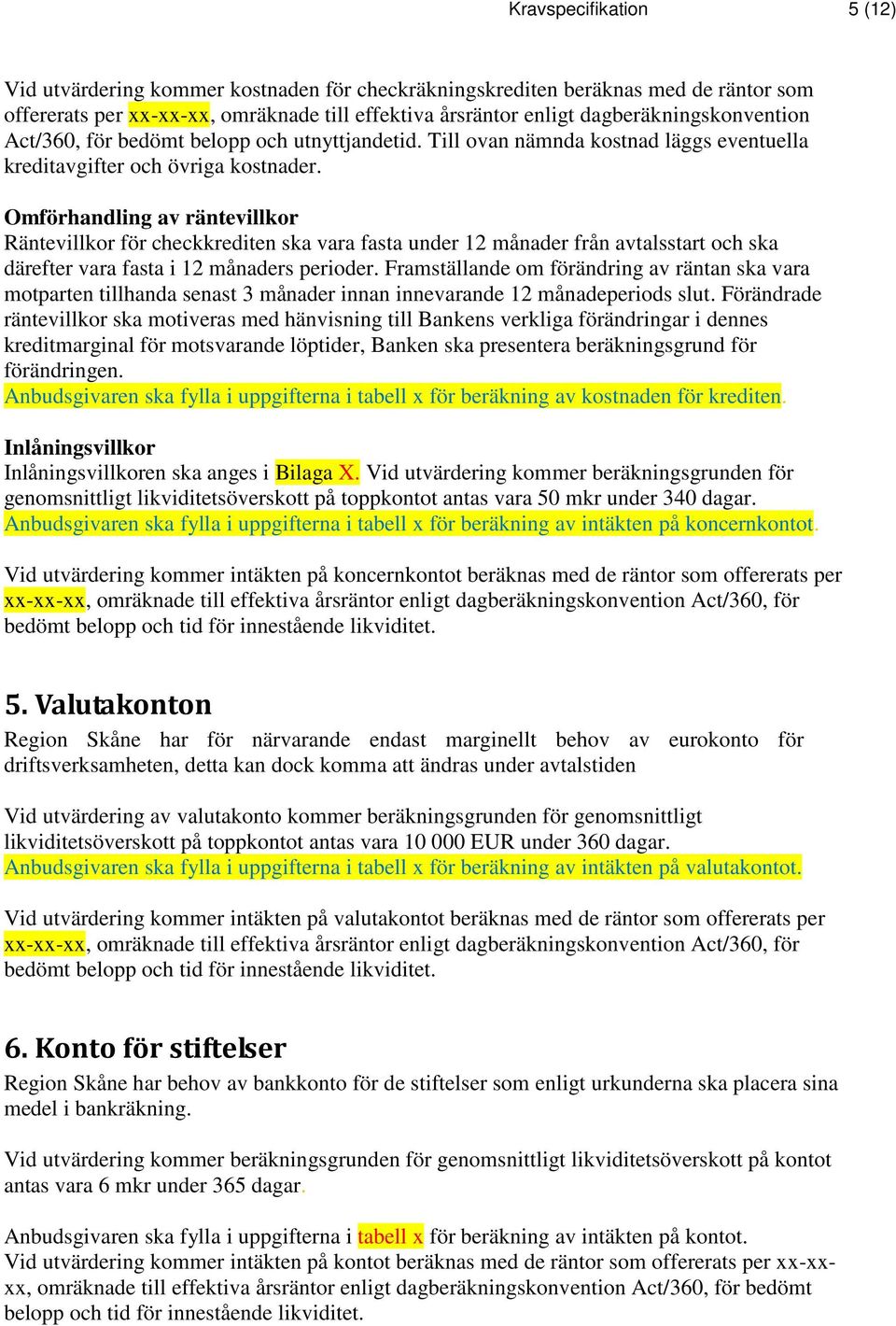 Kravspecifikation 5 (12)

Vid utvärdering kommer kostnaden för checkräkningskrediten beräknas med de räntor som offererats per xx-xx-xx, omräknade till effektiva årsräntor enligt dagberäkningskonvention Act/360, för bedömt belopp och utnyttjandetid. Till ovan nämnda kostnad läggs eventuella kreditavgifter och övriga kostnader.

Omförhandling av räntevillkor
Räntevillkor för checkkrediten ska vara fasta under 12 månader från avtalsstart och ska därefter vara fasta i 12 månaders perioder. Framställande om förändring av räntan ska vara motparten tillhanda senast 3 månader innan innevarande 12 månadeperiods slut. Förändrade räntevillkor ska motiveras med hänvisning till Bankens verkliga förändringar i dennes kreditmarginal för motsvarande löptider, Banken ska presentera beräkningsgrund för förändringen.
Anbudsgivaren ska fylla i uppgifterna i tabell x för beräkning av kostnaden för krediten.

Inlåningsvillkor
Inlåningsvillkoren ska anges i Bilaga X. Vid utvärdering kommer beräkningsgrunden för genomsnittligt likviditetsöverskott på toppkontot antas vara 50 mkr under 340 dagar.
Anbudsgivaren ska fylla i uppgifterna i tabell x för beräkning av intäkten på koncernkontot.

Vid utvärdering kommer intäkten på koncernkontot beräknas med de räntor som offererats per xx-xx-xx, omräknade till effektiva årsräntor enligt dagberäkningskonvention Act/360, för bedömt belopp och tid för innestående likviditet.

5. Valutakonton
Region Skåne har för närvarande endast marginellt behov av eurokonto för driftsverksamheten, detta kan dock komma att ändras under avtalstiden

Vid utvärdering av valutakonto kommer beräkningsgrunden för genomsnittligt likviditetsöverskott på toppkontot antas vara 10 000 EUR under 360 dagar.
Anbudsgivaren ska fylla i uppgifterna i tabell x för beräkning av intäkten på valutakontot.

Vid utvärdering kommer intäkten på valutakontot beräknas med de räntor som offererats per xx-xx-xx, omräknade till effektiva årsräntor enligt dagberäkningskonvention Act/360, för bedömt belopp och tid för innestående likviditet.

6. Konto för stiftelser
Region Skåne har behov av bankkonto för de stiftelser som enligt urkunderna ska placera sina medel i bankräkning.

Vid utvärdering kommer beräkningsgrunden för genomsnittligt likviditetsöverskott på kontot antas vara 6 mkr under 365 dagar.

Anbudsgivaren ska fylla i uppgifterna i tabell x för beräkning av intäkten på kontot.
Vid utvärdering kommer intäkten på kontot beräknas med de räntor som offererats per xx-xx-xx, omräknade till effektiva årsräntor enligt dagberäkningskonvention Act/360, för bedömt belopp och tid för innestående likviditet.